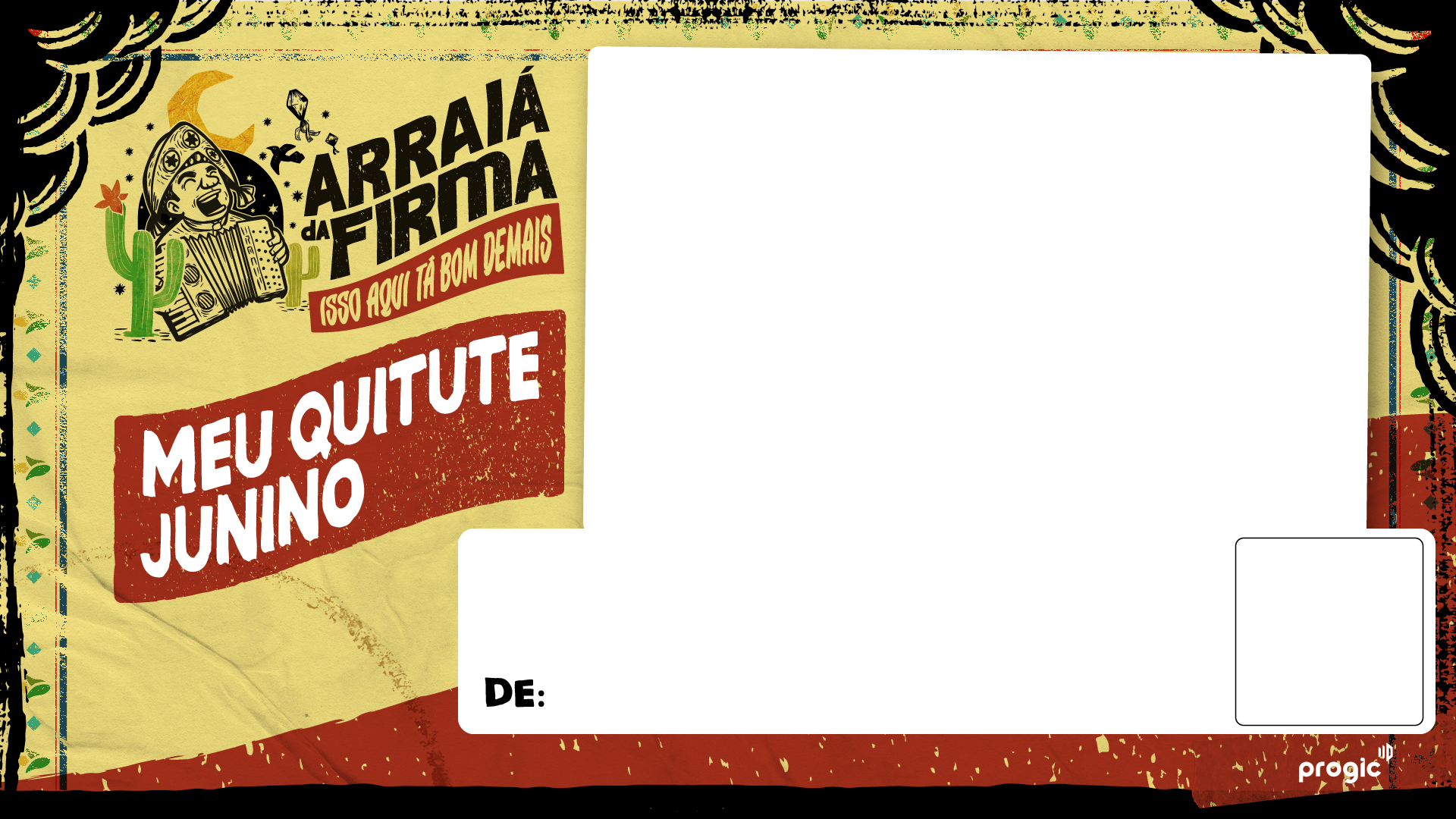 ARRAIÁ da FIRMA
ISSO AQUI TÁ BOM DEMAIS

MEU QUITUTE JUNINO

DE:

progic